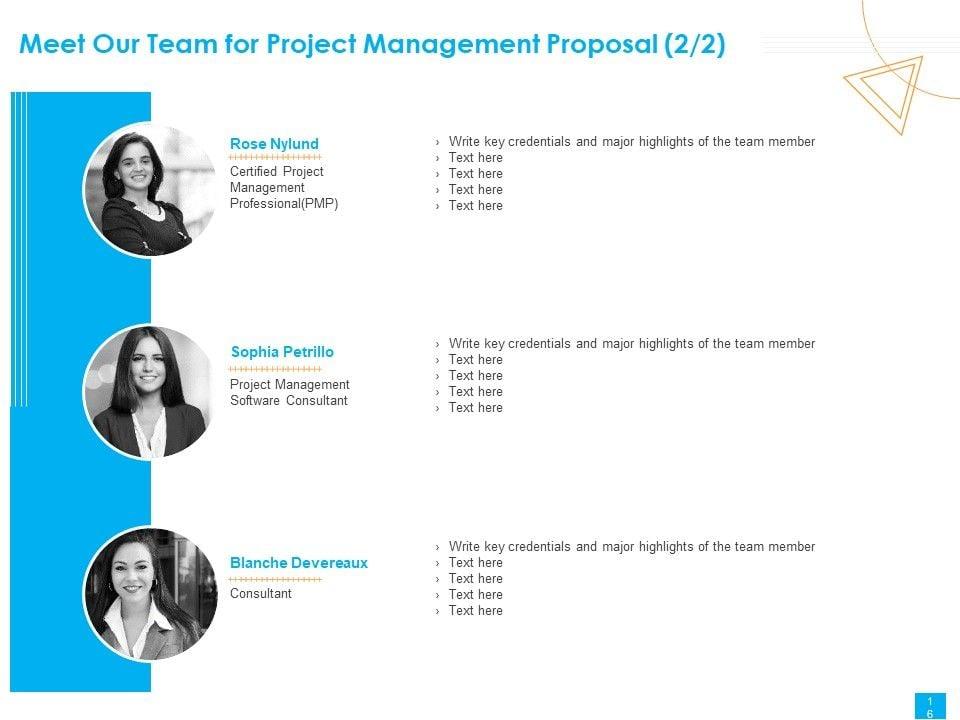 Meet Our Team for Project Management Proposal (2/2)

Rose Nylund

Certified Project Management Professional(PMP)

› Write key credentials and major highlights of the team member
› Text here
› Text here
› Text here
› Text here

Sophia Petrillo

Project Management Software Consultant

› Write key credentials and major highlights of the team member
› Text here
› Text here
› Text here
› Text here

Blanche Devereaux

Consultant

› Write key credentials and major highlights of the team member
› Text here
› Text here
› Text here
› Text here

16